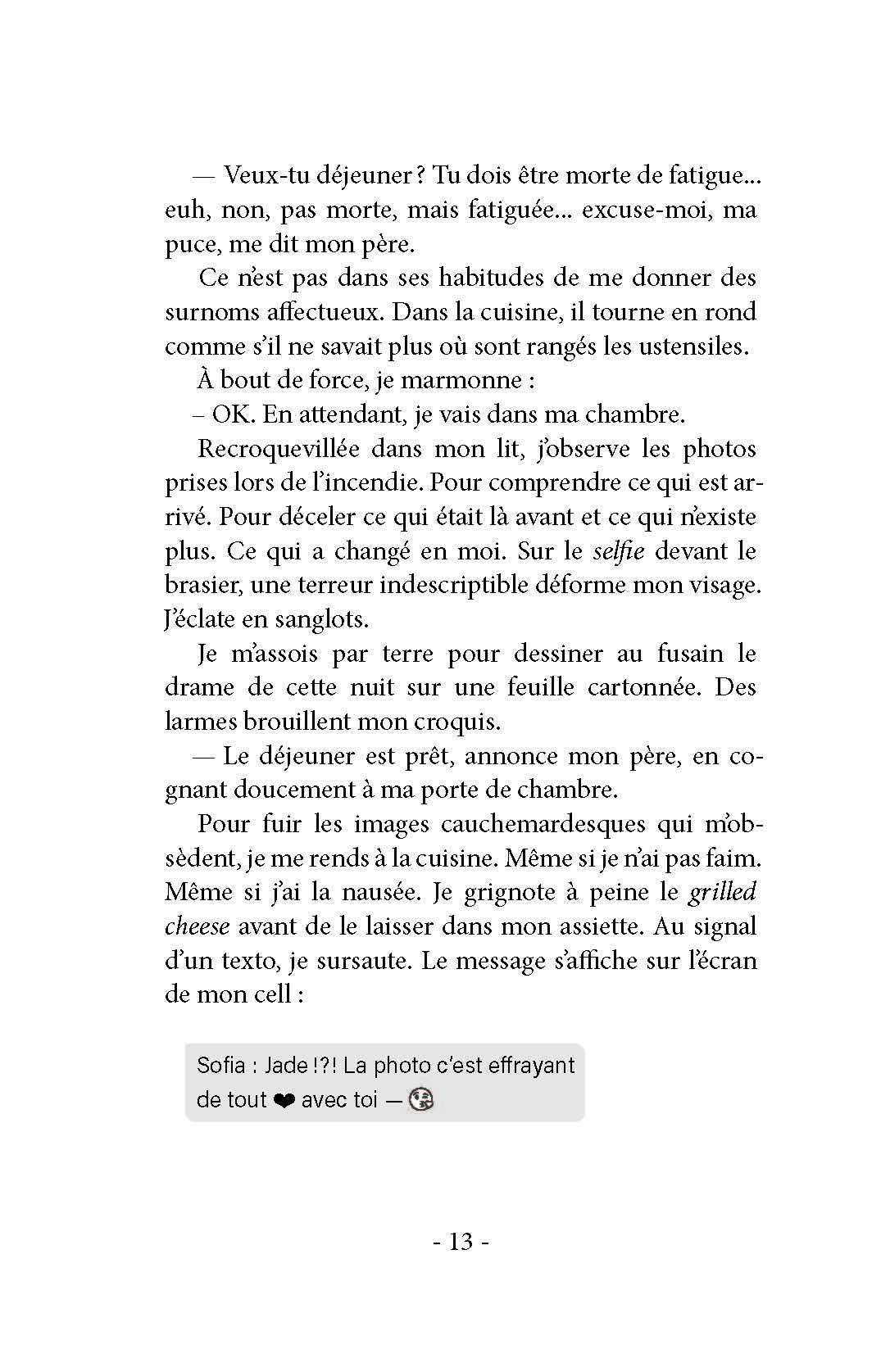 — Veux-tu déjeuner ? Tu dois être morte de fatigue... euh, non, pas morte, mais fatiguée... excuse-moi, ma puce, me dit mon père.

Ce n'est pas dans ses habitudes de me donner des surnoms affectueux. Dans la cuisine, il tourne en rond comme s'il ne savait plus où sont rangés les ustensiles.

À bout de force, je marmonne :

– OK. En attendant, je vais dans ma chambre.

Recroquevillée dans mon lit, j'observe les photos prises lors de l'incendie. Pour comprendre ce qui est arrivé. Pour déceler ce qui était là avant et ce qui n'existe plus. Ce qui a changé en moi. Sur le selfie devant le brasier, une terreur indescriptible déforme mon visage. J'éclate en sanglots.

Je m'assois par terre pour dessiner au fusain le drame de cette nuit sur une feuille cartonnée. Des larmes brouillent mon croquis.

— Le déjeuner est prêt, annonce mon père, en cognant doucement à ma porte de chambre.

Pour fuir les images cauchemardesques qui m'obsèdent, je me rends à la cuisine. Même si je n'ai pas faim. Même si j'ai la nausée. Je grignote à peine le grilled cheese avant de le laisser dans mon assiette. Au signal d'un texto, je sursaute. Le message s'affiche sur l'écran de mon cell :

Sofia : Jade !?! La photo c'est effrayant de tout ❤ avec toi — 😘

- 13 -